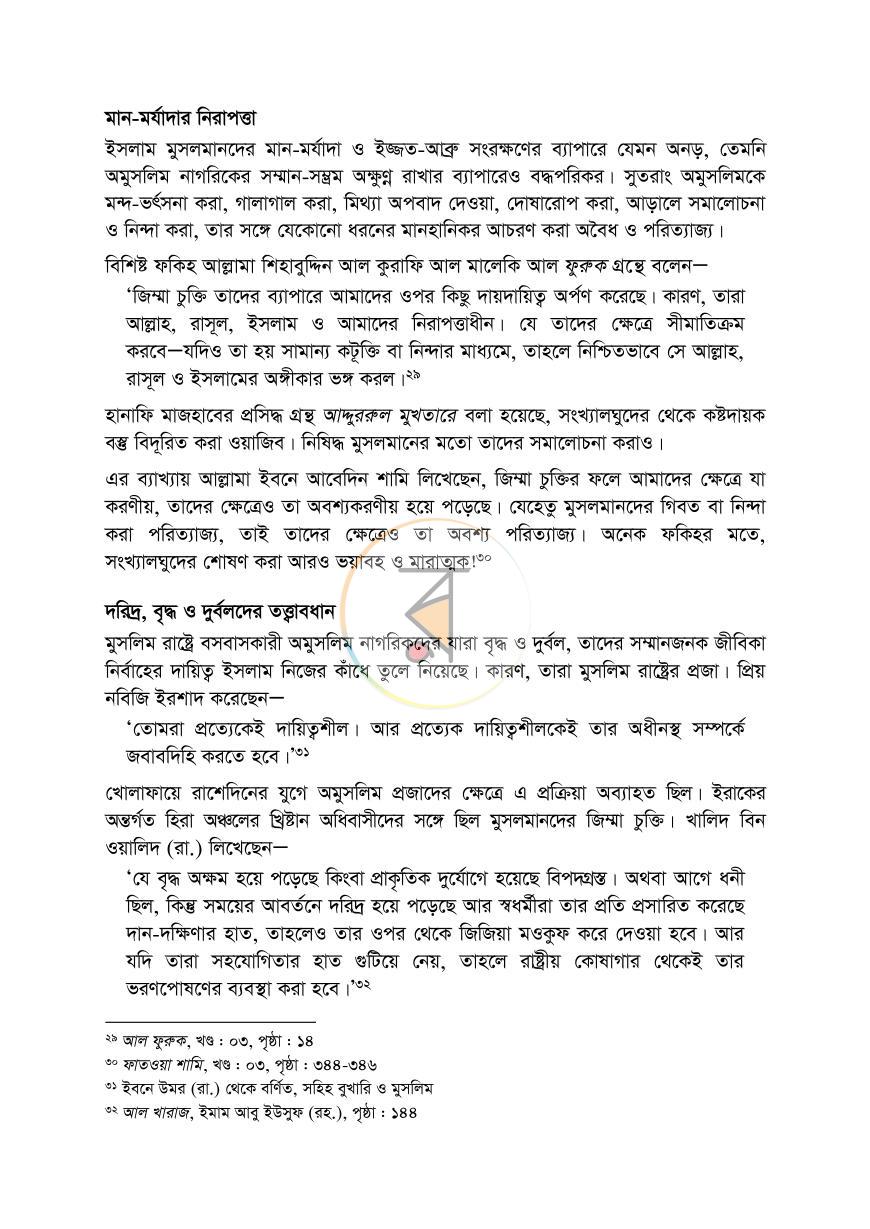 মান-মর্যাদার নিরাপত্তা

ইসলাম মুসলমানদের মান-মর্যাদা ও ইজ্জত-আব্রু সংরক্ষণের ব্যাপারে যেমন অনড়, তেমনি অমুসলিম নাগরিকের সম্মান-সম্ভ্রম অক্ষুণ্ণ রাখার ব্যাপারেও বদ্ধপরিকর। সুতরাং অমুসলিমকে মন্দ-ভর্ৎসনা করা, গালাগাল করা, মিথ্যা অপবাদ দেওয়া, দোষারোপ করা, আড়ালে সমালোচনা ও নিন্দা করা, তার সঙ্গে যেকোনো ধরনের মানহানিকর আচরণ করা অবৈধ ও পরিত্যাজ্য।

বিশিষ্ট ফকিহ আল্লামা শিহাবুদ্দিন আল কুরাফি আল মালেকি আল ফুরুক গ্রন্থে বলেন—

'জিম্মা চুক্তি তাদের ব্যাপারে আমাদের ওপর কিছু দায়দায়িত্ব অর্পণ করেছে। কারণ, তারা আল্লাহ, রাসূল, ইসলাম ও আমাদের নিরাপত্তাধীন। যে তাদের ক্ষেত্রে সীমাতিক্রম করবে—যদিও তা হয় সামান্য কটূক্তি বা নিন্দার মাধ্যমে, তাহলে নিশ্চিতভাবে সে আল্লাহ, রাসূল ও ইসলামের অঙ্গীকার ভঙ্গ করল।$^{২৯}$

হানাফি মাজহাবের প্রসিদ্ধ গ্রন্থ আদ্দুররুল মুখতারে বলা হয়েছে, সংখ্যালঘুদের থেকে কষ্টদায়ক বস্তু বিদূরিত করা ওয়াজিব। নিষিদ্ধ মুসলমানের মতো তাদের সমালোচনা করাও।

এর ব্যাখ্যায় আল্লামা ইবনে আবেদিন শামি লিখেছেন, জিম্মা চুক্তির ফলে আমাদের ক্ষেত্রে যা করণীয়, তাদের ক্ষেত্রেও তা অবশ্যকরণীয় হয়ে পড়েছে। যেহেতু মুসলমানদের গিবত বা নিন্দা করা পরিত্যাজ্য, তাই তাদের ক্ষেত্রেও তা অবশ্য পরিত্যাজ্য। অনেক ফকিহর মতে, সংখ্যালঘুদের শোষণ করা আরও ভয়াবহ ও মারাত্মক!$^{৩০}$

দরিদ্র, বৃদ্ধ ও দুর্বলদের তত্ত্বাবধান

মুসলিম রাষ্ট্রে বসবাসকারী অমুসলিম নাগরিকদের যারা বৃদ্ধ ও দুর্বল, তাদের সম্মানজনক জীবিকা নির্বাহের দায়িত্ব ইসলাম নিজের কাঁধে তুলে নিয়েছে। কারণ, তারা মুসলিম রাষ্ট্রের প্রজা। প্রিয় নবিজি ইরশাদ করেছেন—

'তোমরা প্রত্যেকেই দায়িত্বশীল। আর প্রত্যেক দায়িত্বশীলকেই তার অধীনস্থ সম্পর্কে জবাবদিহি করতে হবে।'$^{৩১}$

খোলাফায়ে রাশেদিনের যুগে অমুসলিম প্রজাদের ক্ষেত্রে এ প্রক্রিয়া অব্যাহত ছিল। ইরাকের অন্তর্গত হিরা অঞ্চলের খ্রিষ্টান অধিবাসীদের সঙ্গে ছিল মুসলমানদের জিম্মা চুক্তি। খালিদ বিন ওয়ালিদ (রা.) লিখেছেন—

'যে বৃদ্ধ অক্ষম হয়ে পড়েছে কিংবা প্রাকৃতিক দুর্যোগে হয়েছে বিপদগ্রস্ত। অথবা আগে ধনী ছিল, কিন্তু সময়ের আবর্তনে দরিদ্র হয়ে পড়েছে আর স্বধর্মীরা তার প্রতি প্রসারিত করেছে দান-দক্ষিণার হাত, তাহলেও তার ওপর থেকে জিজিয়া মওকুফ করে দেওয়া হবে। আর যদি তারা সহযোগিতার হাত গুটিয়ে নেয়, তাহলে রাষ্ট্রীয় কোষাগার থেকেই তার ভরণপোষণের ব্যবস্থা করা হবে।'$^{৩২}$

$^{২৯}$ আল ফুরুক, খণ্ড : ০৩, পৃষ্ঠা : ১৪
$^{৩০}$ ফাতওয়া শামি, খণ্ড : ০৩, পৃষ্ঠা : ৩৪৪-৩৪৬
$^{৩১}$ ইবনে উমর (রা.) থেকে বর্ণিত, সহিহ বুখারি ও মুসলিম
$^{৩২}$ আল খারাজ, ইমাম আবু ইউসুফ (রহ.), পৃষ্ঠা : ১৪৪